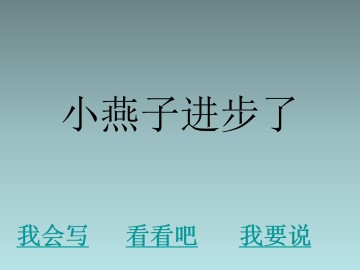 小燕子进步了

我会写　看看吧　我要说